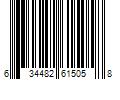 6 34482 61505 8